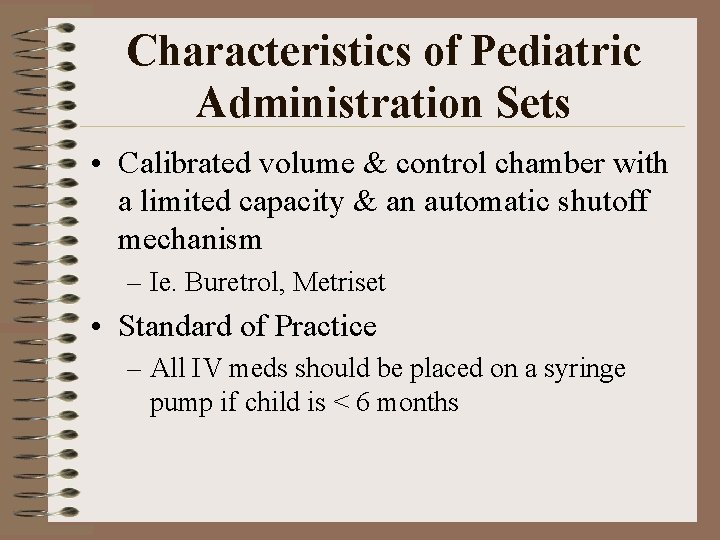 Characteristics of Pediatric Administration Sets

• Calibrated volume & control chamber with a limited capacity & an automatic shutoff mechanism
– Ie. Buretrol, Metriset
• Standard of Practice
– All IV meds should be placed on a syringe pump if child is < 6 months